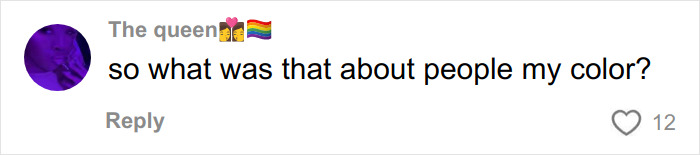 The queen👩‍❤️‍👩🏳️‍🌈
so what was that about people my color?

Reply

12